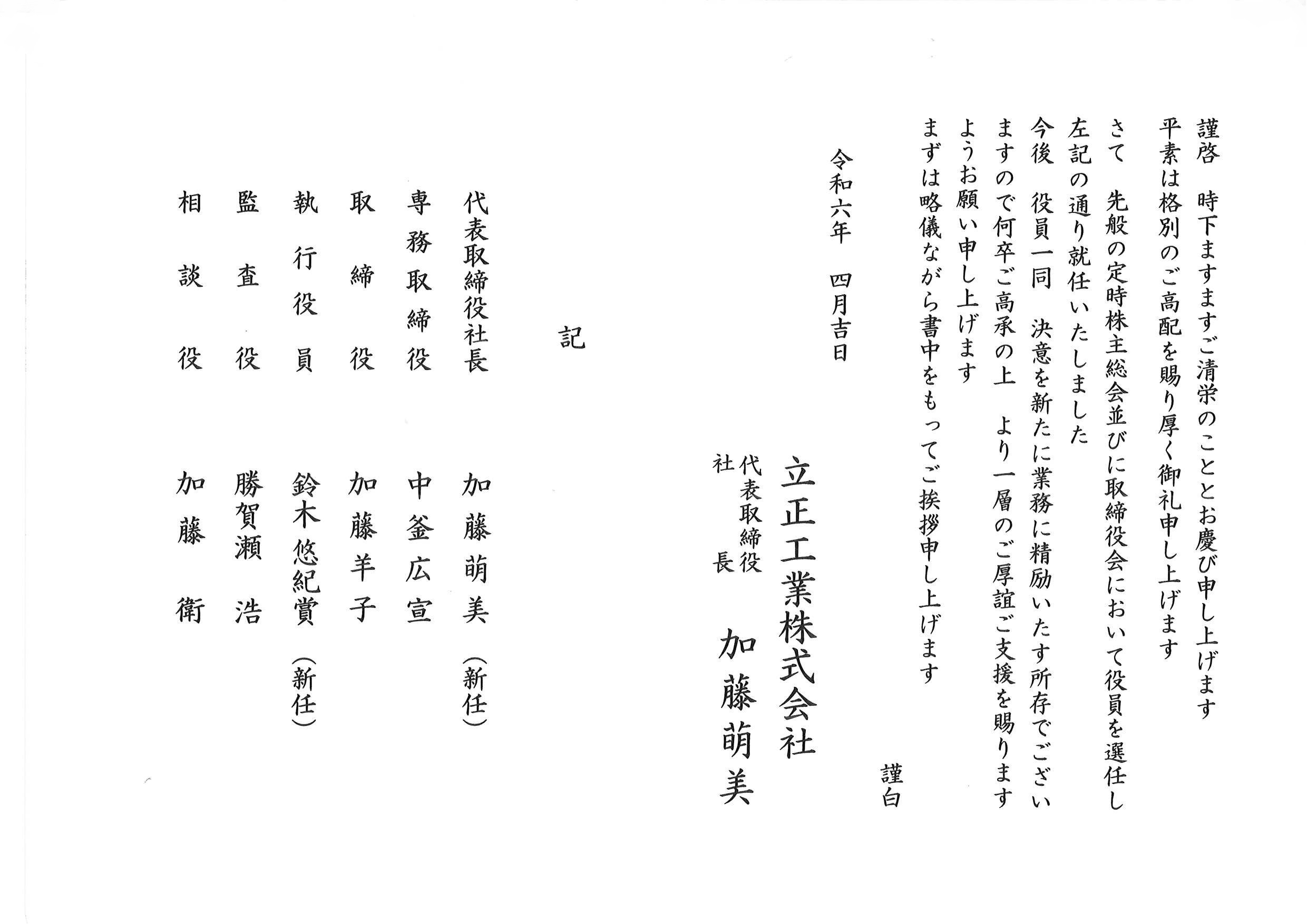 謹啓　時下ますますご清栄のこととお慶び申し上げます

平素は格別のご高配を賜り厚く御礼申し上げます

さて　先般の定時株主総会並びに取締役会において役員を選任し左記の通り就任いたしました

今後　役員一同　決意を新たに業務に精励いたす所存でございますので何卒ご高承の上　より一層のご厚誼ご支援を賜りますようお願い申し上げます

まずは略儀ながら書中をもってご挨拶申し上げます

謹白

令和六年　四月吉日

立正工業株式会社

代表取締役社長　加藤萌美

記

代表取締役社長　加藤萌美（新任）

専務取締役　中釜広宣

取締役　加藤羊子

執行役員　鈴木悠紀賞（新任）

監査役　勝賀瀬浩

相談役　加藤衛